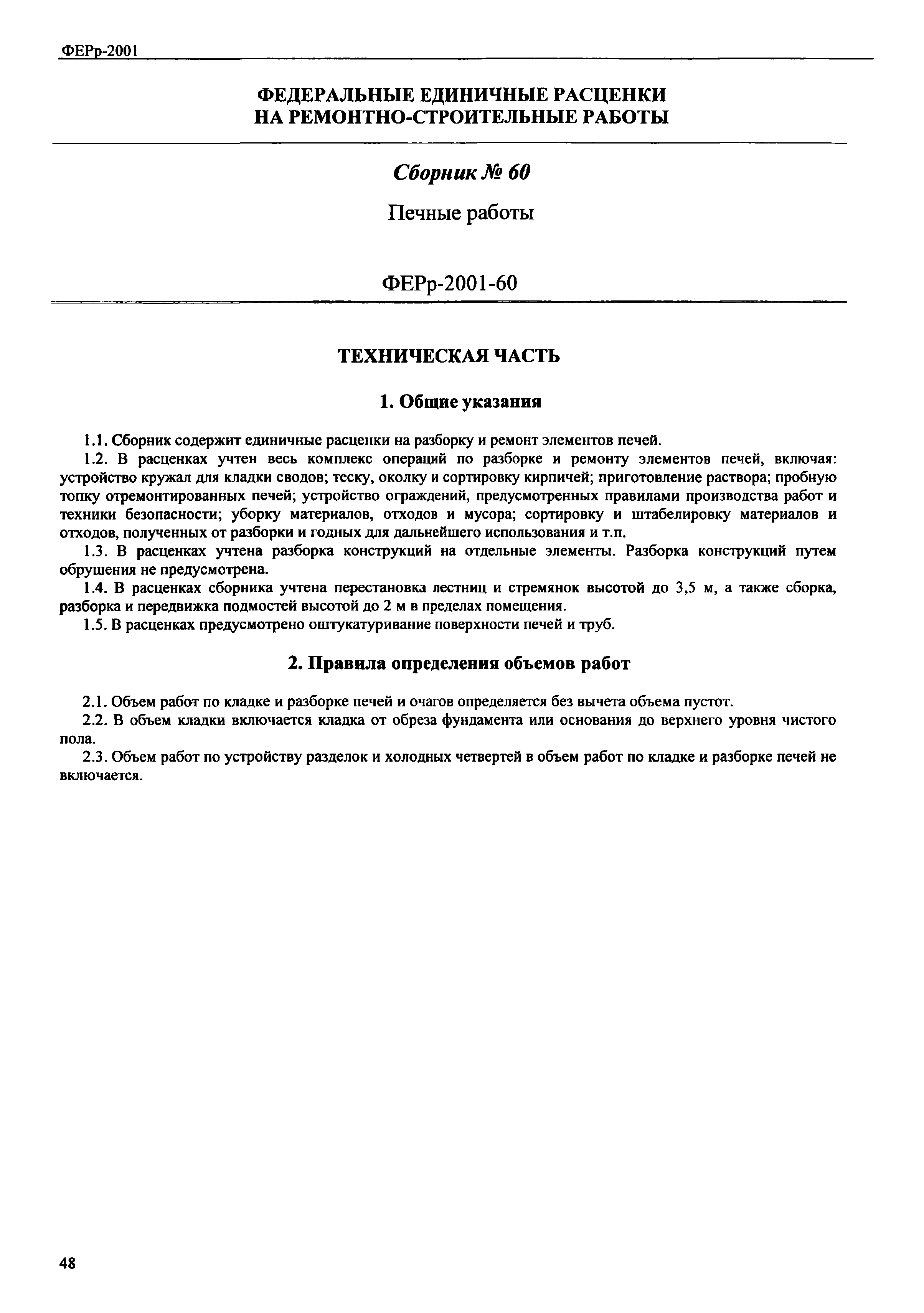 ФЕРр-2001

ФЕДЕРАЛЬНЫЕ ЕДИНИЧНЫЕ РАСЦЕНКИ НА РЕМОНТНО-СТРОИТЕЛЬНЫЕ РАБОТЫ

Сборник № 60

Печные работы

ФЕРр-2001-60

ТЕХНИЧЕСКАЯ ЧАСТЬ

1. Общие указания

1.1. Сборник содержит единичные расценки на разборку и ремонт элементов печей.

1.2. В расценках учтен весь комплекс операций по разборке и ремонту элементов печей, включая: устройство кружал для кладки сводов; теску, околку и сортировку кирпичей; приготовление раствора; пробную топку отремонтированных печей; устройство ограждений, предусмотренных правилами производства работ и техники безопасности; уборку материалов, отходов и мусора; сортировку и штабелировку материалов и отходов, полученных от разборки и годных для дальнейшего использования и т.п.

1.3. В расценках учтена разборка конструкций на отдельные элементы. Разборка конструкций путем обрушения не предусмотрена.

1.4. В расценках сборника учтена перестановка лестниц и стремянок высотой до 3,5 м, а также сборка, разборка и передвижка подмостей высотой до 2 м в пределах помещения.

1.5. В расценках предусмотрено оштукатуривание поверхности печей и труб.

2. Правила определения объемов работ

2.1. Объем работ по кладке и разборке печей и очагов определяется без вычета объема пустот.

2.2. В объем кладки включается кладка от обреза фундамента или основания до верхнего уровня чистого пола.

2.3. Объем работ по устройству разделок и холодных четвертей в объем работ по кладке и разборке печей не включается.

48